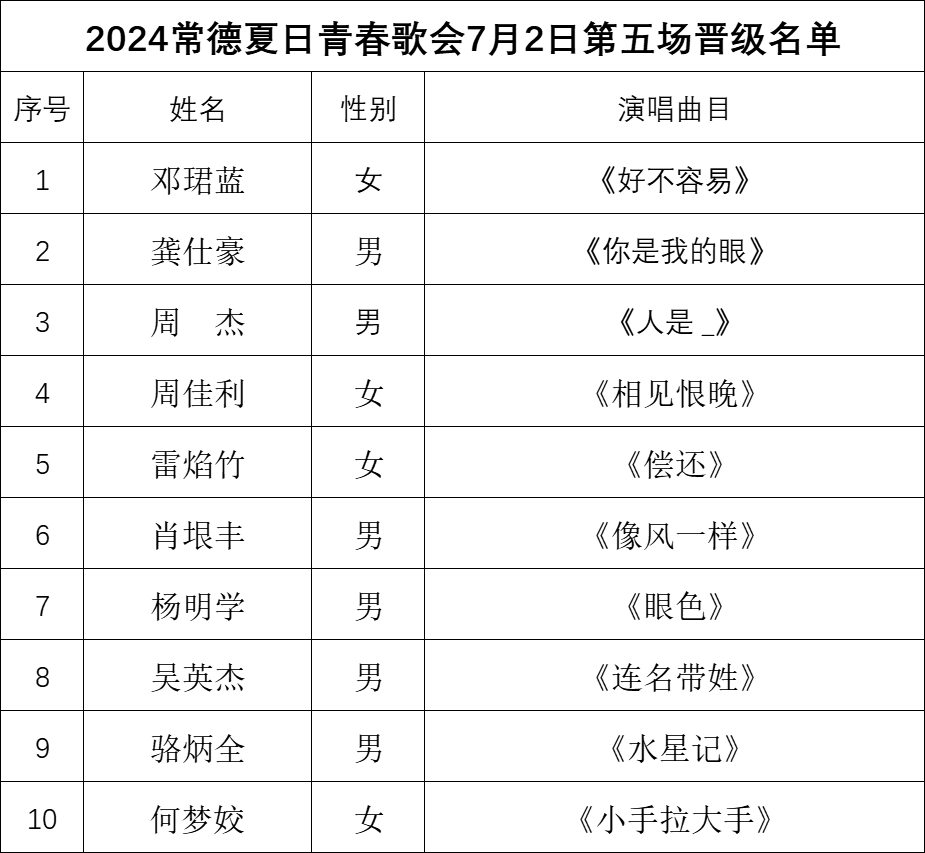 2024常德夏日青春歌会7月2日第五场晋级名单

| 序号 | 姓名 | 性别 | 演唱曲目 |
|---|---|---|---|
| 1 | 邓珺蓝 | 女 | 《好不容易》 |
| 2 | 龚仕豪 | 男 | 《你是我的眼》 |
| 3 | 周　杰 | 男 | 《人是 _》 |
| 4 | 周佳利 | 女 | 《相见恨晚》 |
| 5 | 雷焰竹 | 女 | 《偿还》 |
| 6 | 肖垠丰 | 男 | 《像风一样》 |
| 7 | 杨明学 | 男 | 《眼色》 |
| 8 | 吴英杰 | 男 | 《连名带姓》 |
| 9 | 骆炳全 | 男 | 《水星记》 |
| 10 | 何梦姣 | 女 | 《小手拉大手》 |